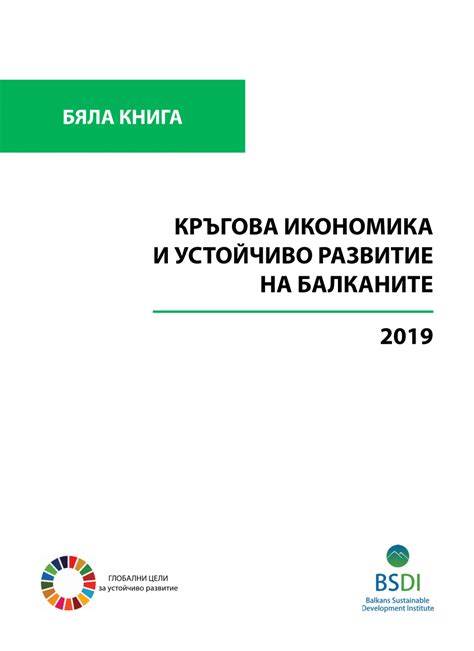 БЯЛА КНИГА

КРЪГОВА ИКОНОМИКА И УСТОЙЧИВО РАЗВИТИЕ НА БАЛКАНИТЕ

2019

ГЛОБАЛНИ ЦЕЛИ за устойчиво развитие

BSDI
Balkans Sustainable Development Institute